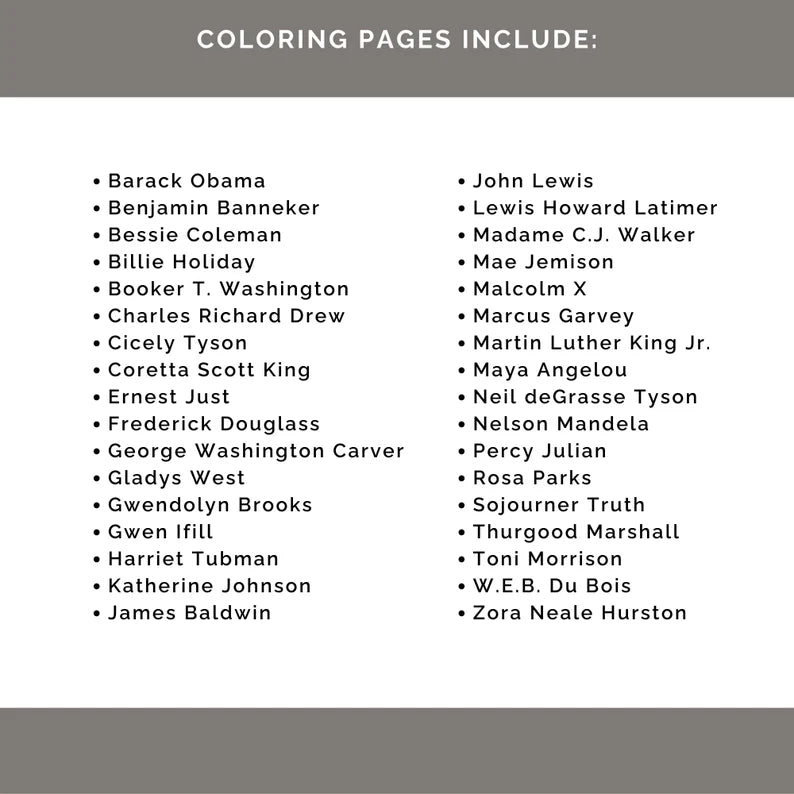 COLORING PAGES INCLUDE:

• Barack Obama
• Benjamin Banneker
• Bessie Coleman
• Billie Holiday
• Booker T. Washington
• Charles Richard Drew
• Cicely Tyson
• Coretta Scott King
• Ernest Just
• Frederick Douglass
• George Washington Carver
• Gladys West
• Gwendolyn Brooks
• Gwen Ifill
• Harriet Tubman
• Katherine Johnson
• James Baldwin

• John Lewis
• Lewis Howard Latimer
• Madame C.J. Walker
• Mae Jemison
• Malcolm X
• Marcus Garvey
• Martin Luther King Jr.
• Maya Angelou
• Neil deGrasse Tyson
• Nelson Mandela
• Percy Julian
• Rosa Parks
• Sojourner Truth
• Thurgood Marshall
• Toni Morrison
• W.E.B. Du Bois
• Zora Neale Hurston